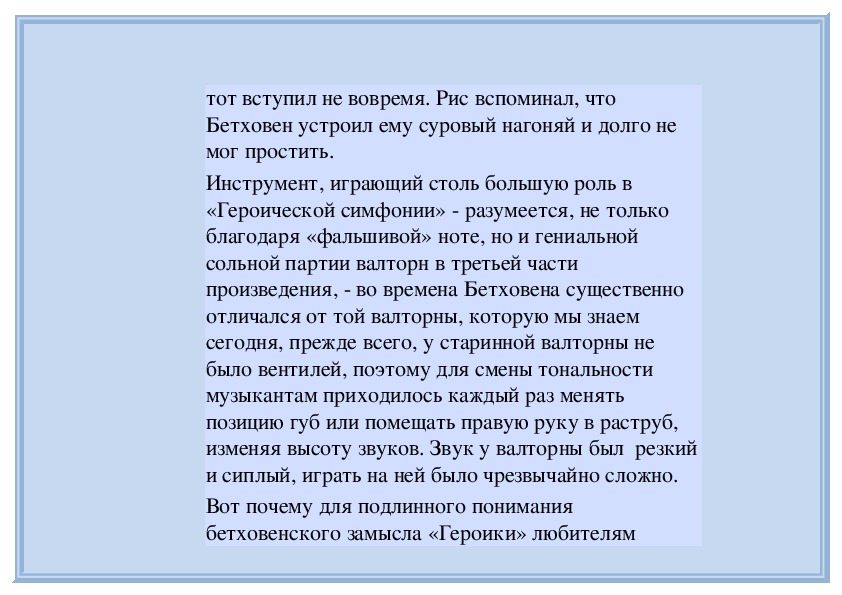 тот вступил не вовремя. Рис вспоминал, что Бетховен устроил ему суровый нагоняй и долго не мог простить.

Инструмент, играющий столь большую роль в «Героической симфонии» - разумеется, не только благодаря «фальшивой» ноте, но и гениальной сольной партии валторн в третьей части произведения, - во времена Бетховена существенно отличался от той валторны, которую мы знаем сегодня, прежде всего, у старинной валторны не было вентилей, поэтому для смены тональности музыкантам приходилось каждый раз менять позицию губ или помещать правую руку в раструб, изменяя высоту звуков. Звук у валторны был резкий и сиплый, играть на ней было чрезвычайно сложно.

Вот почему для подлинного понимания бетховенского замысла «Героики» любителям